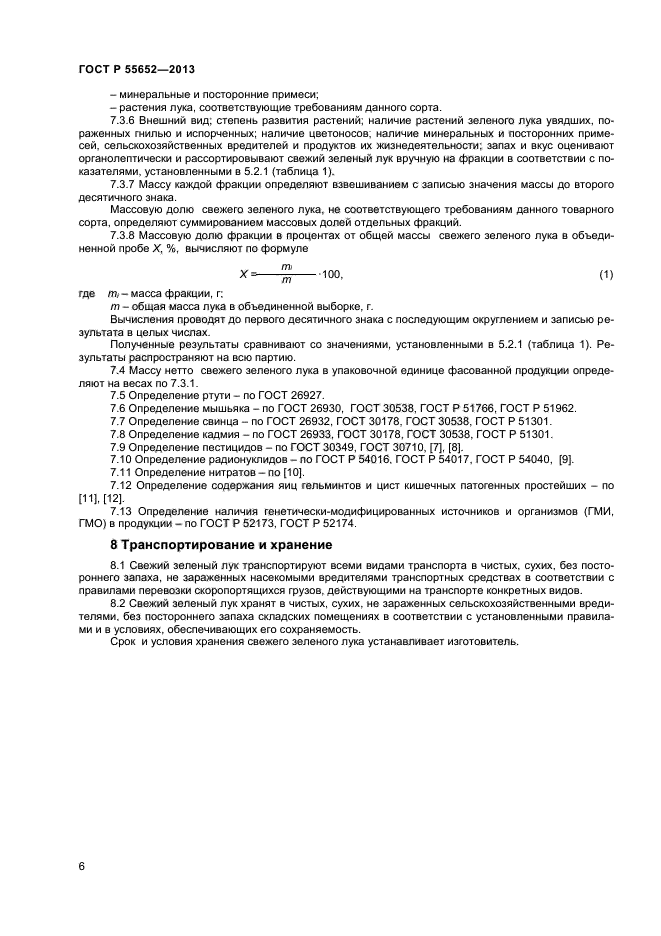 ГОСТ Р 55652—2013

– минеральные и посторонние примеси;

– растения лука, соответствующие требованиям данного сорта.

7.3.6 Внешний вид; степень развития растений; наличие растений зеленого лука увядших, пораженных гнилью и испорченных; наличие цветоносов; наличие минеральных и посторонних примесей, сельскохозяйственных вредителей и продуктов их жизнедеятельности; запах и вкус оценивают органолептически и рассортировывают свежий зеленый лук вручную на фракции в соответствии с показателями, установленными в 5.2.1 (таблица 1).

7.3.7 Массу каждой фракции определяют взвешиванием с записью значения массы до второго десятичного знака.

Массовую долю свежего зеленого лука, не соответствующего требованиям данного товарного сорта, определяют суммированием массовых долей отдельных фракций.

7.3.8 Массовую долю фракции в процентах от общей массы свежего зеленого лука в объединенной пробе $X$, %, вычисляют по формуле

$X = \frac{m_i}{m} \cdot 100,$ (1)

где $m_i$ – масса фракции, г;

$m$ – общая масса лука в объединенной выборке, г.

Вычисления проводят до первого десятичного знака с последующим округлением и записью результата в целых числах.

Полученные результаты сравнивают со значениями, установленными в 5.2.1 (таблица 1). Результаты распространяют на всю партию.

7.4 Массу нетто свежего зеленого лука в упаковочной единице фасованной продукции определяют на весах по 7.3.1.

7.5 Определение ртути – по ГОСТ 26927.

7.6 Определение мышьяка – по ГОСТ 26930, ГОСТ 30538, ГОСТ Р 51766, ГОСТ Р 51962.

7.7 Определение свинца – по ГОСТ 26932, ГОСТ 30178, ГОСТ 30538, ГОСТ Р 51301.

7.8 Определение кадмия – по ГОСТ 26933, ГОСТ 30178, ГОСТ 30538, ГОСТ Р 51301.

7.9 Определение пестицидов – по ГОСТ 30349, ГОСТ 30710, [7], [8].

7.10 Определение радионуклидов – по ГОСТ Р 54016, ГОСТ Р 54017, ГОСТ Р 54040, [9].

7.11 Определение нитратов – по [10].

7.12 Определение содержания яиц гельминтов и цист кишечных патогенных простейших – по [11], [12].

7.13 Определение наличия генетически-модифицированных источников и организмов (ГМИ, ГМО) в продукции – по ГОСТ Р 52173, ГОСТ Р 52174.

8 Транспортирование и хранение

8.1 Свежий зеленый лук транспортируют всеми видами транспорта в чистых, сухих, без постороннего запаха, не зараженных насекомыми вредителями транспортных средствах в соответствии с правилами перевозки скоропортящихся грузов, действующими на транспорте конкретных видов.

8.2 Свежий зеленый лук хранят в чистых, сухих, не зараженных сельскохозяйственными вредителями, без постороннего запаха складских помещениях в соответствии с установленными правилами и в условиях, обеспечивающих его сохраняемость.

Срок и условия хранения свежего зеленого лука устанавливает изготовитель.

6